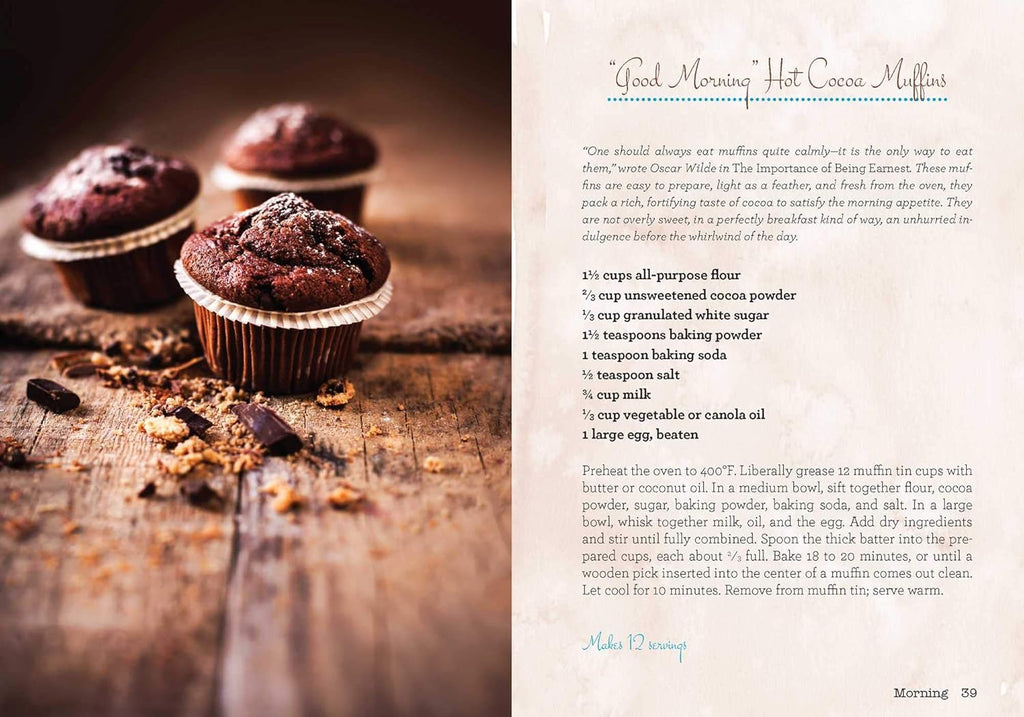 "Good Morning" Hot Cocoa Muffins

"One should always eat muffins quite calmly—it is the only way to eat them," wrote Oscar Wilde in The Importance of Being Earnest. These muffins are easy to prepare, light as a feather, and fresh from the oven, they pack a rich, fortifying taste of cocoa to satisfy the morning appetite. They are not overly sweet, in a perfectly breakfast kind of way, an unhurried indulgence before the whirlwind of the day.

1½ cups all-purpose flour
⅔ cup unsweetened cocoa powder
⅓ cup granulated white sugar
1½ teaspoons baking powder
1 teaspoon baking soda
½ teaspoon salt
¾ cup milk
⅓ cup vegetable or canola oil
1 large egg, beaten

Preheat the oven to 400°F. Liberally grease 12 muffin tin cups with butter or coconut oil. In a medium bowl, sift together flour, cocoa powder, sugar, baking powder, baking soda, and salt. In a large bowl, whisk together milk, oil, and the egg. Add dry ingredients and stir until fully combined. Spoon the thick batter into the prepared cups, each about ⅔ full. Bake 18 to 20 minutes, or until a wooden pick inserted into the center of a muffin comes out clean. Let cool for 10 minutes. Remove from muffin tin; serve warm.

Makes 12 servings

Morning 39